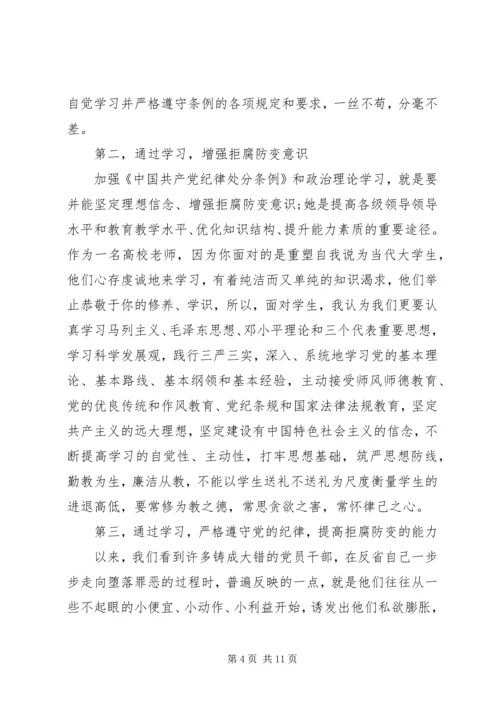 自觉学习并严格遵守条例的各项规定和要求，一丝不苟，分毫不差。

第二，通过学习，增强拒腐防变意识

加强《中国共产党纪律处分条例》和政治理论学习，就是要并能坚定理想信念、增强拒腐防变意识;她是提高各级领导领导水平和教育教学水平、优化知识结构、提升能力素质的重要途径。作为一名高校老师，因为你面对的是重塑自我说为当代大学生，他们心存虔诚地来学习，有着纯洁而又单纯的知识渴求，他们举止恭敬于你的修养、学识，所以，面对学生，我认为我们更要认真学习马列主义、毛泽东思想、邓小平理论和三个代表重要思想，学习科学发展观，践行三严三实，深入、系统地学习党的基本理论、基本路线、基本纲领和基本经验，主动接受师风师德教育、党的优良传统和作风教育、党纪条规和国家法律法规教育，坚定共产主义的远大理想，坚定建设有中国特色社会主义的信念，不断提高学习的自觉性、主动性，打牢思想基础，筑严思想防线，勤教为生，廉洁从教，不能以学生送礼不送礼为尺度衡量学生的进退高低，要常修为教之德，常思贪欲之害，常怀律己之心。

第三，通过学习，严格遵守党的纪律，提高拒腐防变的能力

以来，我们看到许多铸成大错的党员干部，在反省自己一步步走向堕落罪恶的过程时，普遍反映的一点，就是他们往往从一些不起眼的小便宜、小动作、小利益开始，诱发出他们私欲膨胀，

第 4 页 共 11 页